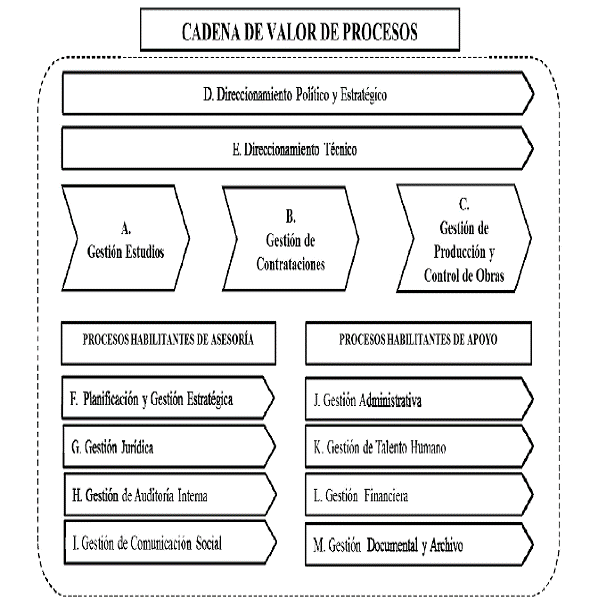 CADENA DE VALOR DE PROCESOS

D. Direccionamiento Político y Estratégico

E. Direccionamiento Técnico

A.
Gestión Estudios

B.
Gestión de Contrataciones

C.
Gestión de Producción y Control de Obras

PROCESOS HABILITANTES DE ASESORÍA

F. Planificación y Gestión Estratégica

G. Gestión Jurídica

H. Gestión de Auditoría Interna

I. Gestión de Comunicación Social

PROCESOS HABILITANTES DE APOYO

J. Gestión Administrativa

K. Gestión de Talento Humano

L. Gestión Financiera

M. Gestión Documental y Archivo